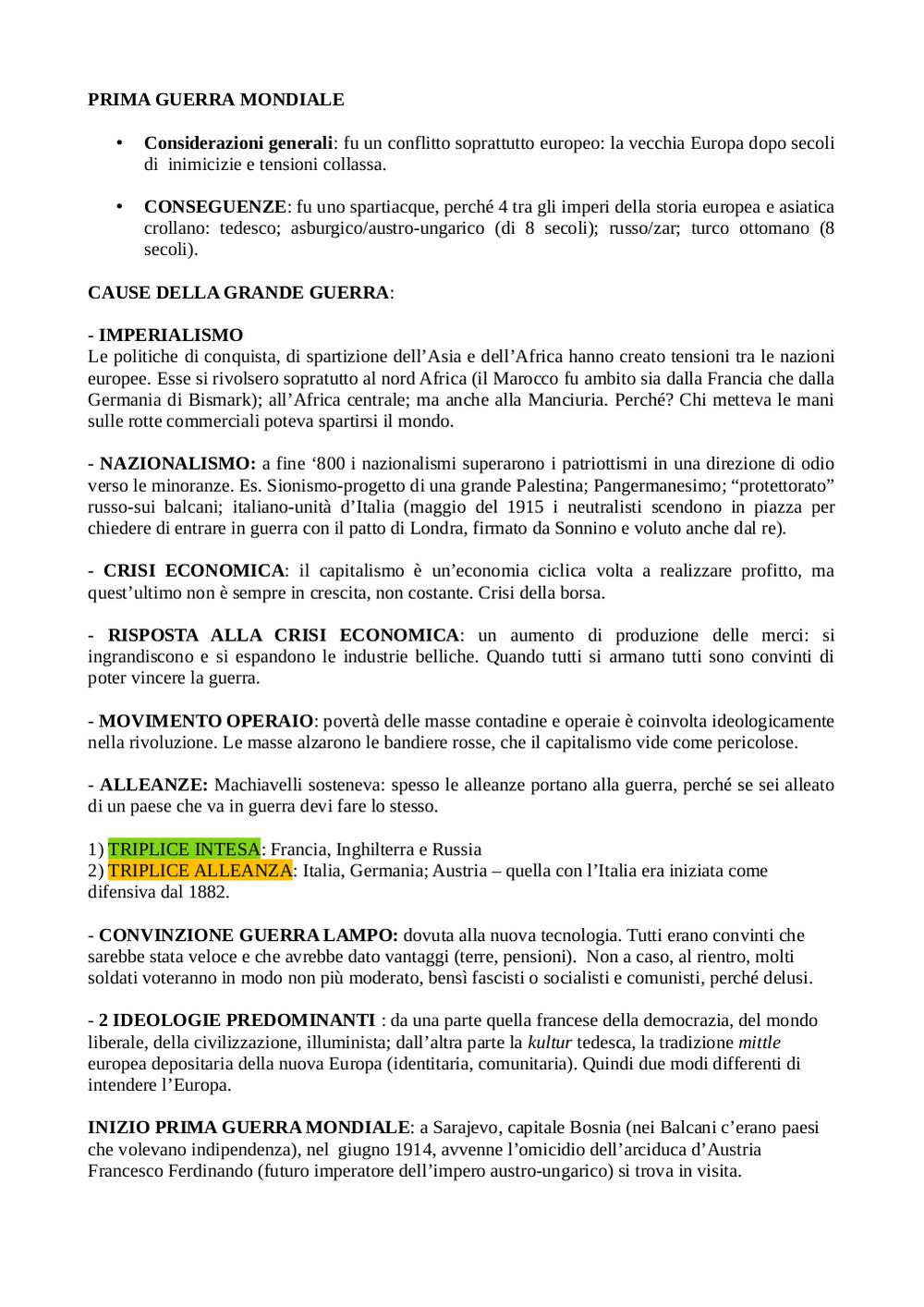 PRIMA GUERRA MONDIALE

• Considerazioni generali: fu un conflitto soprattutto europeo: la vecchia Europa dopo secoli di inimicizie e tensioni collassa.

• CONSEGUENZE: fu uno spartiacque, perché 4 tra gli imperi della storia europea e asiatica crollano: tedesco; asburgico/austro-ungarico (di 8 secoli); russo/zar; turco ottomano (8 secoli).

CAUSE DELLA GRANDE GUERRA:

- IMPERIALISMO
Le politiche di conquista, di spartizione dell'Asia e dell'Africa hanno creato tensioni tra le nazioni europee. Esse si rivolsero sopratutto al nord Africa (il Marocco fu ambito sia dalla Francia che dalla Germania di Bismark); all'Africa centrale; ma anche alla Manciuria. Perché? Chi metteva le mani sulle rotte commerciali poteva spartirsi il mondo.

- NAZIONALISMO: a fine '800 i nazionalismi superarono i patriottismi in una direzione di odio verso le minoranze. Es. Sionismo-progetto di una grande Palestina; Pangermanesimo; "protettorato" russo-sui balcani; italiano-unità d'Italia (maggio del 1915 i neutralisti scendono in piazza per chiedere di entrare in guerra con il patto di Londra, firmato da Sonnino e voluto anche dal re).

- CRISI ECONOMICA: il capitalismo è un'economia ciclica volta a realizzare profitto, ma quest'ultimo non è sempre in crescita, non costante. Crisi della borsa.

- RISPOSTA ALLA CRISI ECONOMICA: un aumento di produzione delle merci: si ingrandiscono e si espandono le industrie belliche. Quando tutti si armano tutti sono convinti di poter vincere la guerra.

- MOVIMENTO OPERAIO: povertà delle masse contadine e operaie è coinvolta ideologicamente nella rivoluzione. Le masse alzarono le bandiere rosse, che il capitalismo vide come pericolose.

- ALLEANZE: Machiavelli sosteneva: spesso le alleanze portano alla guerra, perché se sei alleato di un paese che va in guerra devi fare lo stesso.

1) TRIPLICE INTESA: Francia, Inghilterra e Russia
2) TRIPLICE ALLEANZA: Italia, Germania; Austria – quella con l'Italia era iniziata come difensiva dal 1882.

- CONVINZIONE GUERRA LAMPO: dovuta alla nuova tecnologia. Tutti erano convinti che sarebbe stata veloce e che avrebbe dato vantaggi (terre, pensioni). Non a caso, al rientro, molti soldati voteranno in modo non più moderato, bensì fascisti o socialisti e comunisti, perché delusi.

- 2 IDEOLOGIE PREDOMINANTI : da una parte quella francese della democrazia, del mondo liberale, della civilizzazione, illuminista; dall'altra parte la kultur tedesca, la tradizione mittle europea depositaria della nuova Europa (identitaria, comunitaria). Quindi due modi differenti di intendere l'Europa.

INIZIO PRIMA GUERRA MONDIALE: a Sarajevo, capitale Bosnia (nei Balcani c'erano paesi che volevano indipendenza), nel giugno 1914, avvenne l'omicidio dell'arciduca d'Austria Francesco Ferdinando (futuro imperatore dell'impero austro-ungarico) si trova in visita.